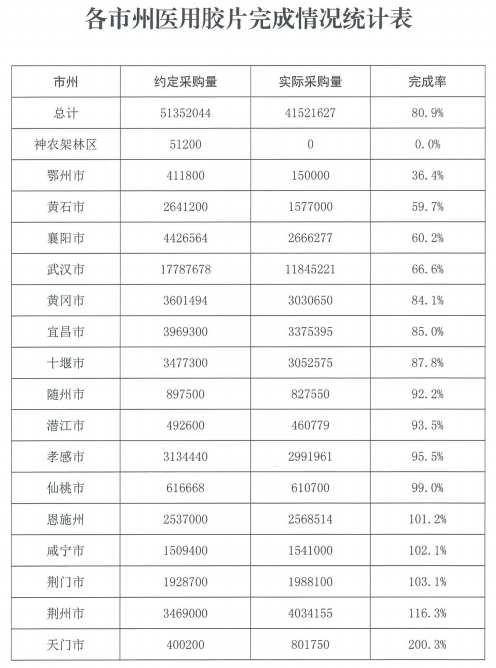 各市州医用胶片完成情况统计表

| 市州 | 约定采购量 | 实际采购量 | 完成率 |
|---|---|---|---|
| 总计 | 51352044 | 41521627 | 80.9% |
| 神农架林区 | 51200 | 0 | 0.0% |
| 鄂州市 | 411800 | 150000 | 36.4% |
| 黄石市 | 2641200 | 1577000 | 59.7% |
| 襄阳市 | 4426564 | 2666277 | 60.2% |
| 武汉市 | 17787678 | 11845221 | 66.6% |
| 黄冈市 | 3601494 | 3030650 | 84.1% |
| 宜昌市 | 3969300 | 3375395 | 85.0% |
| 十堰市 | 3477300 | 3052575 | 87.8% |
| 随州市 | 897500 | 827550 | 92.2% |
| 潜江市 | 492600 | 460779 | 93.5% |
| 孝感市 | 3134440 | 2991961 | 95.5% |
| 仙桃市 | 616668 | 610700 | 99.0% |
| 恩施州 | 2537000 | 2568514 | 101.2% |
| 咸宁市 | 1509400 | 1541000 | 102.1% |
| 荆门市 | 1928700 | 1988100 | 103.1% |
| 荆州市 | 3469000 | 4034155 | 116.3% |
| 天门市 | 400200 | 801750 | 200.3% |